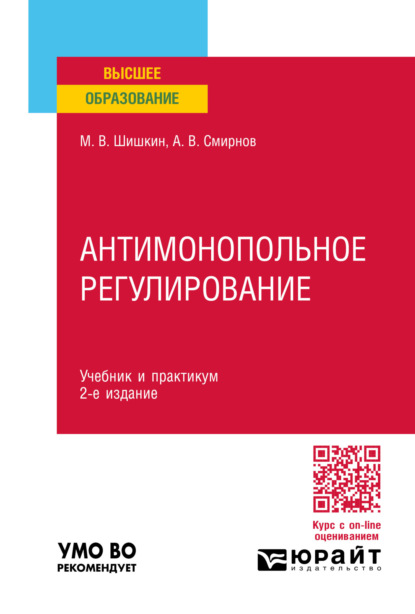 ВЫСШЕЕ
ОБРАЗОВАНИЕ

М. В. Шишкин, А. В. Смирнов

АНТИМОНОПОЛЬНОЕ РЕГУЛИРОВАНИЕ

Учебник и практикум
2-е издание

Курс с on-line оцениванием

УМО ВО
РЕКОМЕНДУЕТ

ЮРАЙТ
издательство